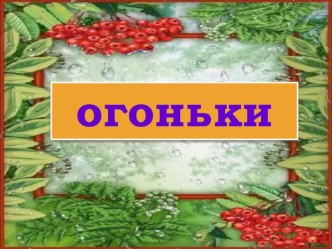 ОГОНЬКИ